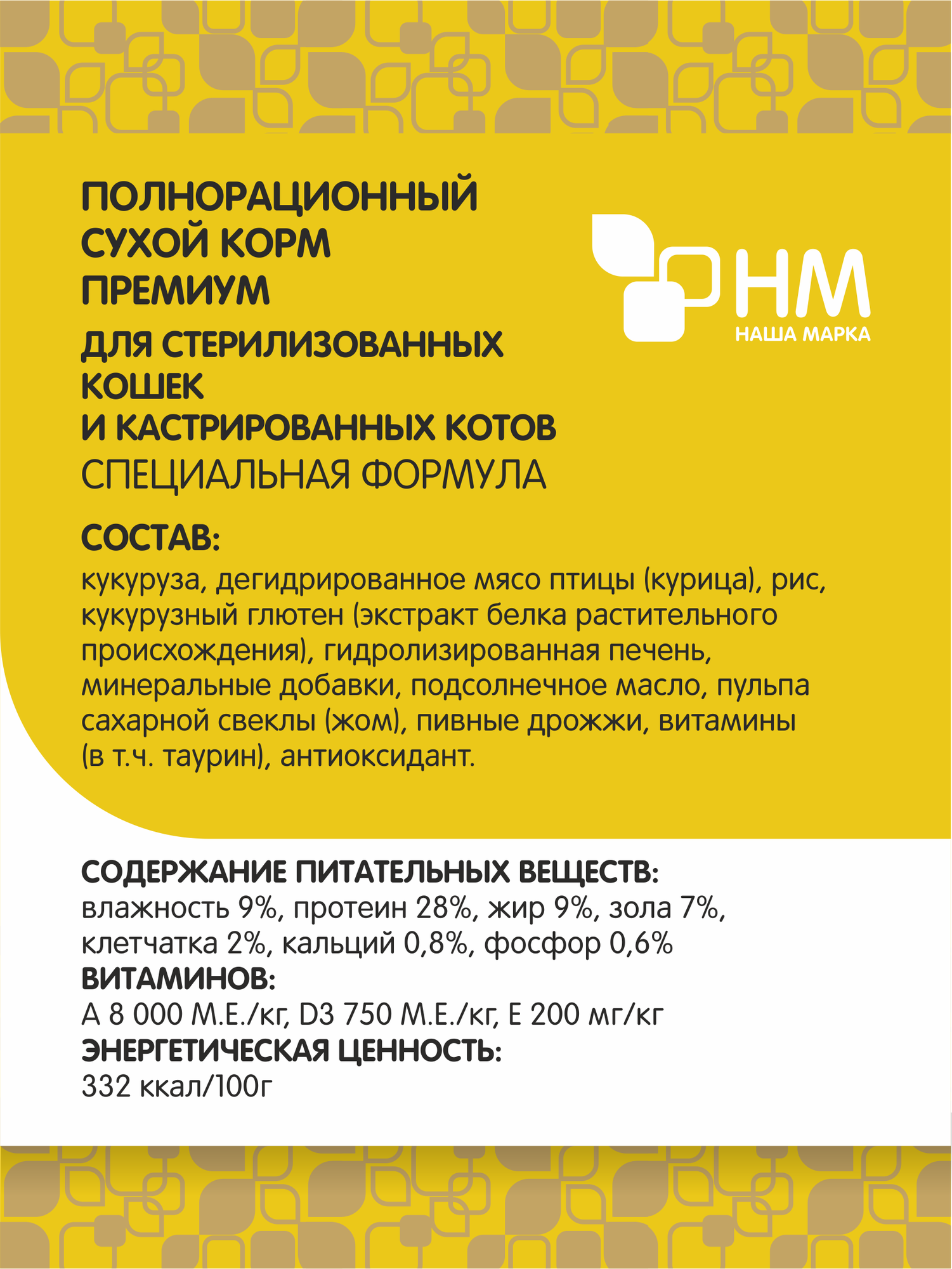 ПОЛНОРАЦИОННЫЙ СУХОЙ КОРМ ПРЕМИУМ
ДЛЯ СТЕРИЛИЗОВАННЫХ КОШЕК И КАСТРИРОВАННЫХ КОТОВ
СПЕЦИАЛЬНАЯ ФОРМУЛА

НМ
НАША МАРКА

СОСТАВ:
кукуруза, дегидрированное мясо птицы (курица), рис, кукурузный глютен (экстракт белка растительного происхождения), гидролизированная печень, минеральные добавки, подсолнечное масло, пульпа сахарной свеклы (жом), пивные дрожжи, витамины (в т.ч. таурин), антиоксидант.

СОДЕРЖАНИЕ ПИТАТЕЛЬНЫХ ВЕЩЕСТВ:
влажность 9%, протеин 28%, жир 9%, зола 7%, клетчатка 2%, кальций 0,8%, фосфор 0,6%
ВИТАМИНОВ:
А 8 000 М.Е./кг, D3 750 М.Е./кг, Е 200 мг/кг
ЭНЕРГЕТИЧЕСКАЯ ЦЕННОСТЬ:
332 ккал/100г